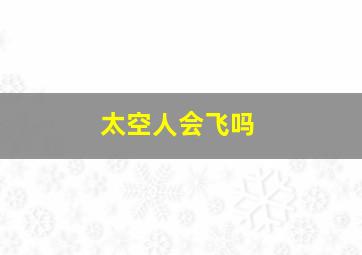 太空人会飞吗